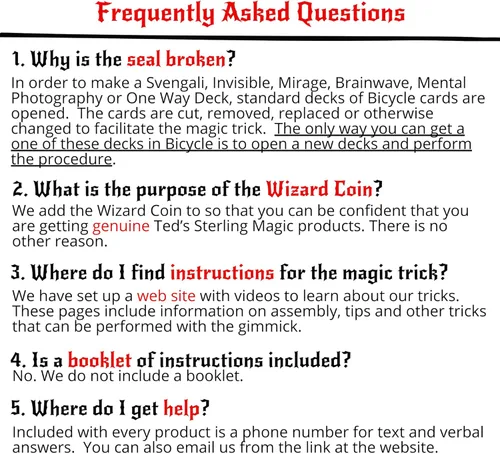 Frequently Asked Questions

1. Why is the seal broken?

In order to make a Svengali, Invisible, Mirage, Brainwave, Mental Photography or One Way Deck, standard decks of Bicycle cards are opened. The cards are cut, removed, replaced or otherwise changed to facilitate the magic trick. The only way you can get a one of these decks in Bicycle is to open a new decks and perform the procedure.

2. What is the purpose of the Wizard Coin?

We add the Wizard Coin to so that you can be confident that you are getting genuine Ted's Sterling Magic products. There is no other reason.

3. Where do I find instructions for the magic trick?

We have set up a web site with videos to learn about our tricks. These pages include information on assembly, tips and other tricks that can be performed with the gimmick.

4. Is a booklet of instructions included?

No. We do not include a booklet.

5. Where do I get help?

Included with every product is a phone number for text and verbal answers. You can also email us from the link at the website.